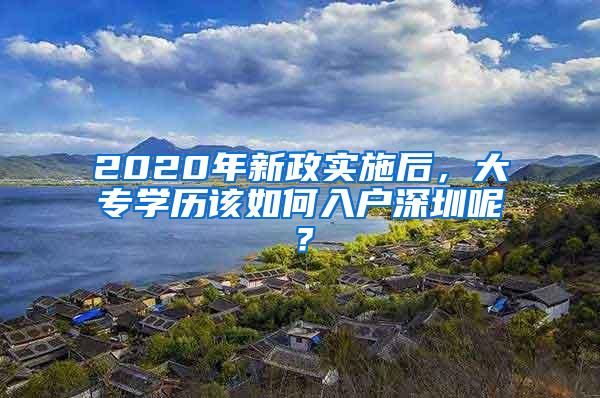 2020年新政实施后，大专学历该如何入户深圳呢？